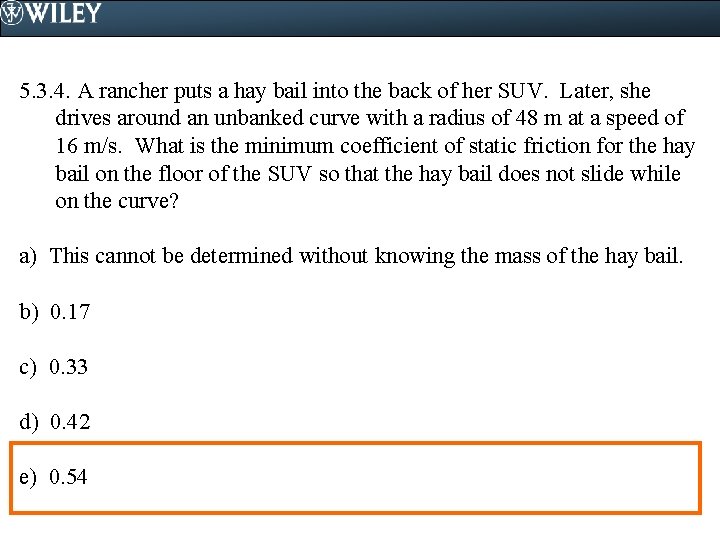 WILEY

5.3.4. A rancher puts a hay bail into the back of her SUV. Later, she drives around an unbanked curve with a radius of 48 m at a speed of 16 m/s. What is the minimum coefficient of static friction for the hay bail on the floor of the SUV so that the hay bail does not slide while on the curve?

a) This cannot be determined without knowing the mass of the hay bail.

b) 0.17

c) 0.33

d) 0.42

e) 0.54